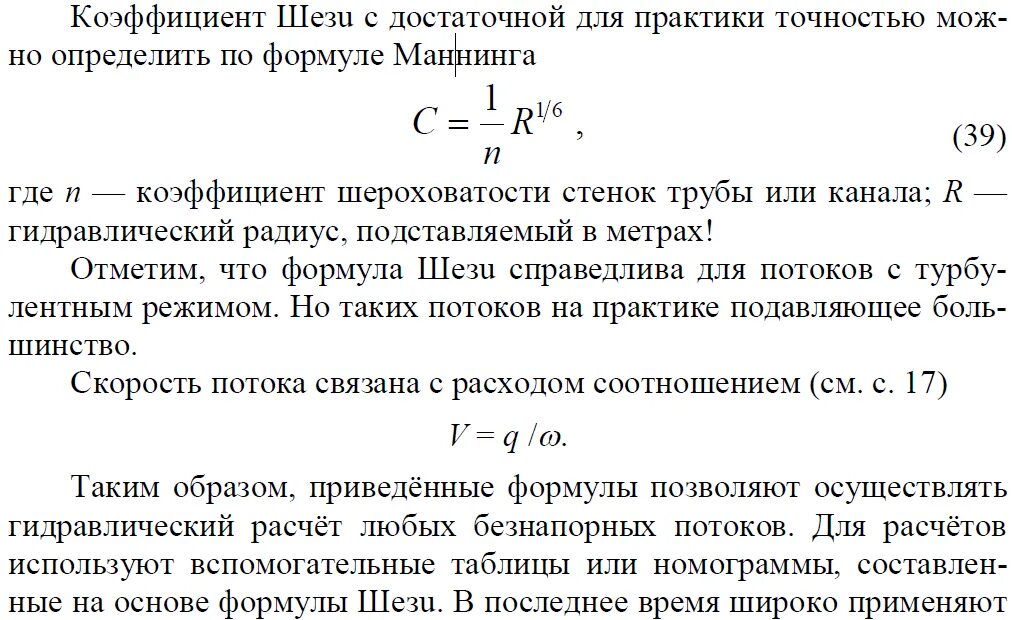 Коэффициент Шези с достаточной для практики точностью можно определить по формуле Маннинга

$C = \frac{1}{n} R^{1/6}$ , (39)

где $n$ — коэффициент шероховатости стенок трубы или канала; $R$ — гидравлический радиус, подставляемый в метрах!

Отметим, что формула Шези справедлива для потоков с турбулентным режимом. Но таких потоков на практике подавляющее большинство.

Скорость потока связана с расходом соотношением (см. с. 17)

$V = q / \omega.$

Таким образом, приведённые формулы позволяют осуществлять гидравлический расчёт любых безнапорных потоков. Для расчётов используют вспомогательные таблицы или номограммы, составленные на основе формулы Шези. В последнее время широко применяют